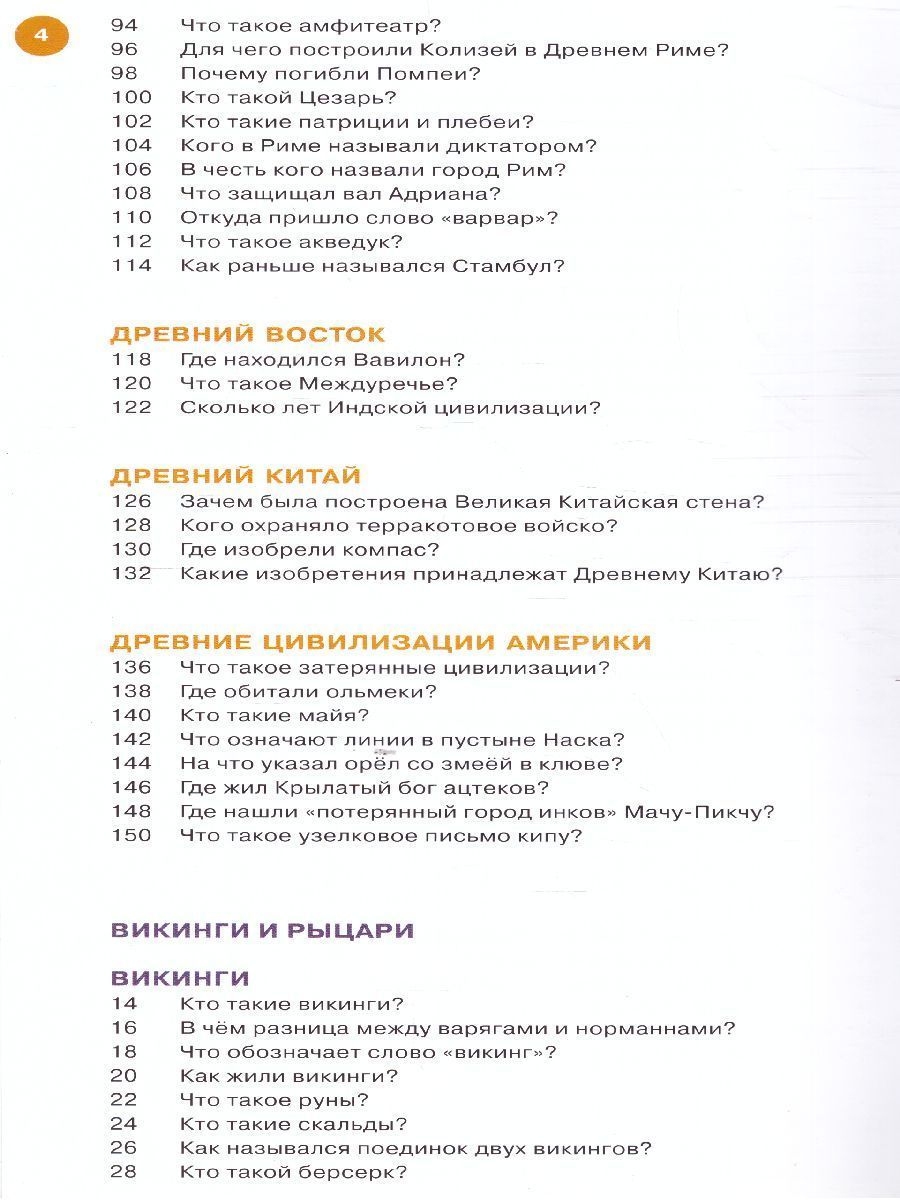 4

94 Что такое амфитеатр?
96 Для чего построили Колизей в Древнем Риме?
98 Почему погибли Помпеи?
100 Кто такой Цезарь?
102 Кто такие патриции и плебеи?
104 Кого в Риме называли диктатором?
106 В честь кого назвали город Рим?
108 Что защищал вал Адриана?
110 Откуда пришло слово «варвар»?
112 Что такое акведук?
114 Как раньше назывался Стамбул?

ДРЕВНИЙ ВОСТОК
118 Где находился Вавилон?
120 Что такое Междуречье?
122 Сколько лет Индской цивилизации?

ДРЕВНИЙ КИТАЙ
126 Зачем была построена Великая Китайская стена?
128 Кого охраняло терракотовое войско?
130 Где изобрели компас?
132 Какие изобретения принадлежат Древнему Китаю?

ДРЕВНИЕ ЦИВИЛИЗАЦИИ АМЕРИКИ
136 Что такое затерянные цивилизации?
138 Где обитали ольмеки?
140 Кто такие майя?
142 Что означают линии в пустыне Наска?
144 На что указал орёл со змеёй в клюве?
146 Где жил Крылатый бог ацтеков?
148 Где нашли «потерянный город инков» Мачу-Пикчу?
150 Что такое узелковое письмо кипу?

ВИКИНГИ И РЫЦАРИ

ВИКИНГИ
14 Кто такие викинги?
16 В чём разница между варягами и норманнами?
18 Что обозначает слово «викинг»?
20 Как жили викинги?
22 Что такое руны?
24 Кто такие скальды?
26 Как назывался поединок двух викингов?
28 Кто такой берсерк?